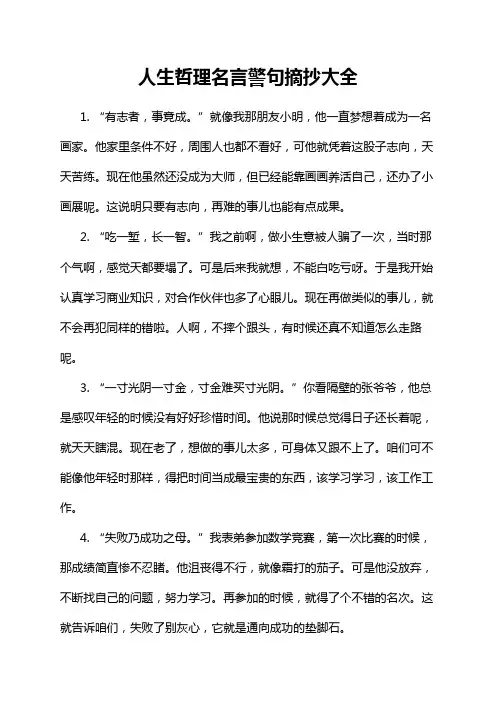 人生哲理名言警句摘抄大全

1. “有志者，事竟成。” 就像我那朋友小明，他一直梦想着成为一名画家。他家里条件不好，周围人也都不看好，可他就凭着这股子志向，天天苦练。现在他虽然还没成为大师，但已经能靠画画养活自己，还办了小画展呢。这说明只要有志向，再难的事儿也能有点成果。

2. “吃一堑，长一智。” 我之前啊，做小生意被人骗了一次，当时那个气啊，感觉天都要塌了。可是后来我就想，不能白吃亏呀。于是我开始认真学习商业知识，对合作伙伴也多了心眼儿。现在再做类似的事儿，就不会再犯同样的错啦。人啊，不摔个跟头，有时候还真不知道怎么走路呢。

3. “一寸光阴一寸金，寸金难买寸光阴。” 你看隔壁的张爷爷，他总是感叹年轻的时候没有好好珍惜时间。他说那时候总觉得日子还长着呢，就天天瞎混。现在老了，想做的事儿太多，可身体又跟不上了。咱们可不能像他年轻时那样，得把时间当成最宝贵的东西，该学习学习，该工作工作。

4. “失败乃成功之母。” 我表弟参加数学竞赛，第一次比赛的时候，那成绩简直惨不忍睹。他沮丧得不行，就像霜打的茄子。可是他没放弃，不断找自己的问题，努力学习。再参加的时候，就得了个不错的名次。这就告诉咱们，失败了别灰心，它就是通向成功的垫脚石。